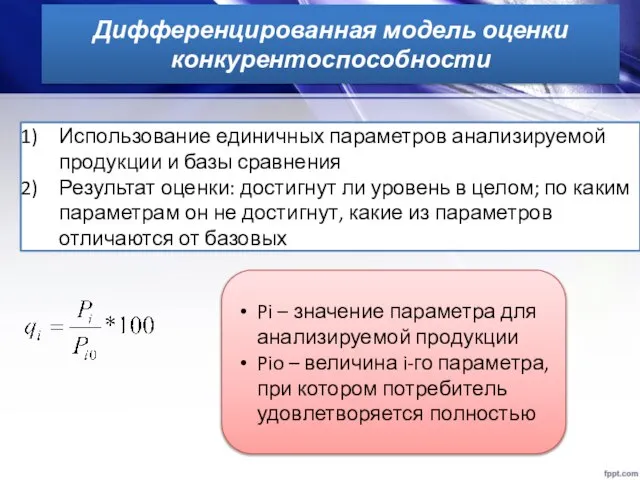 Дифференцированная модель оценки конкурентоспособности

1) Использование единичных параметров анализируемой продукции и базы сравнения
2) Результат оценки: достигнут ли уровень в целом; по каким параметрам он не достигнут, какие из параметров отличаются от базовых

$q_i = \frac{P_i}{P_{i0}} * 100$

• Pi – значение параметра для анализируемой продукции
• Pio – величина i-го параметра, при котором потребитель удовлетворяется полностью

fppt.com